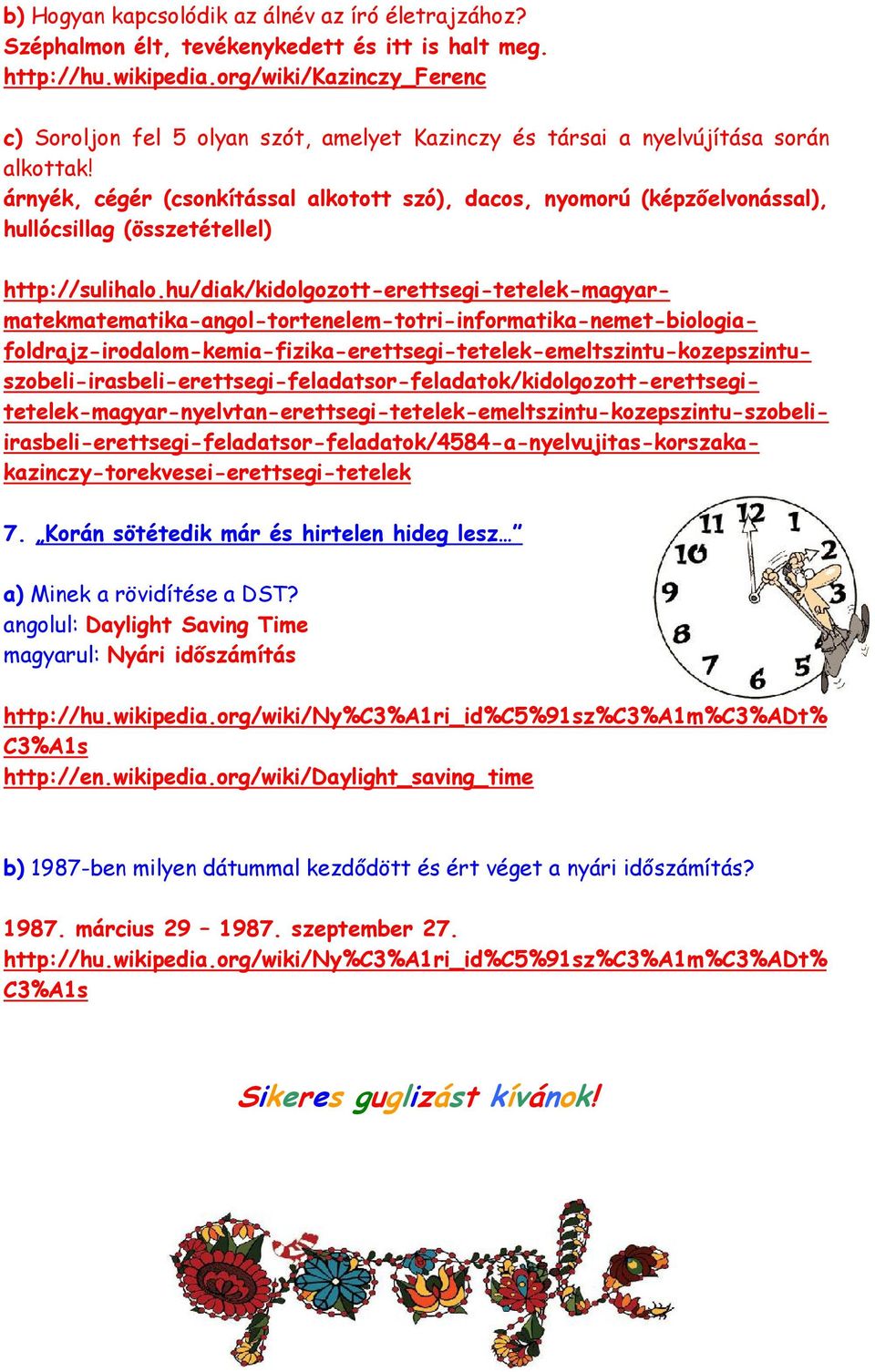 b) Hogyan kapcsolódik az álnév az író életrajzához?
Széphalmon élt, tevékenykedett és itt is halt meg.
http://hu.wikipedia.org/wiki/Kazinczy_Ferenc

c) Soroljon fel 5 olyan szót, amelyet Kazinczy és társai a nyelvújítása során alkottak!
árnyék, cégér (csonkítással alkotott szó), dacos, nyomorú (képzőelvonással), hullócsillag (összetétellel)

http://sulihalo.hu/diak/kidolgozott-erettsegi-tetelek-magyar-matekmatematika-angol-tortenelem-totri-informatika-nemet-biologia-foldrajz-irodalom-kemia-fizika-erettsegi-tetelek-emeltszintu-kozepszintu-szobeli-irasbeli-erettsegi-feladatsor-feladatok/kidolgozott-erettsegi-tetelek-magyar-nyelvtan-erettsegi-tetelek-emeltszintu-kozepszintu-szobeli-irasbeli-erettsegi-feladatsor-feladatok/4584-a-nyelvujitas-korszaka-kazinczy-torekvesei-erettsegi-tetelek

7. „Korán sötétedik már és hirtelen hideg lesz…”

11 12 1 10 2 9 3 8 7 6 5

a) Minek a rövidítése a DST?
angolul: Daylight Saving Time
magyarul: Nyári időszámítás

http://hu.wikipedia.org/wiki/Ny%C3%A1ri_id%C5%91sz%C3%A1m%C3%ADt%C3%A1s
http://en.wikipedia.org/wiki/Daylight_saving_time

b) 1987-ben milyen dátummal kezdődött és ért véget a nyári időszámítás?

1987. március 29 – 1987. szeptember 27.
http://hu.wikipedia.org/wiki/Ny%C3%A1ri_id%C5%91sz%C3%A1m%C3%ADt%C3%A1s

Sikeres guglizást kívánok!